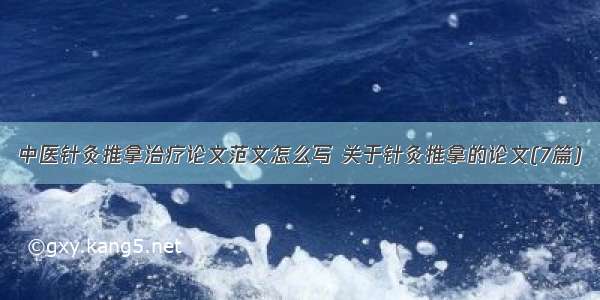 中医针灸推拿治疗论文范文怎么写 关于针灸推拿的论文(7篇)

©gxy.kang5.net